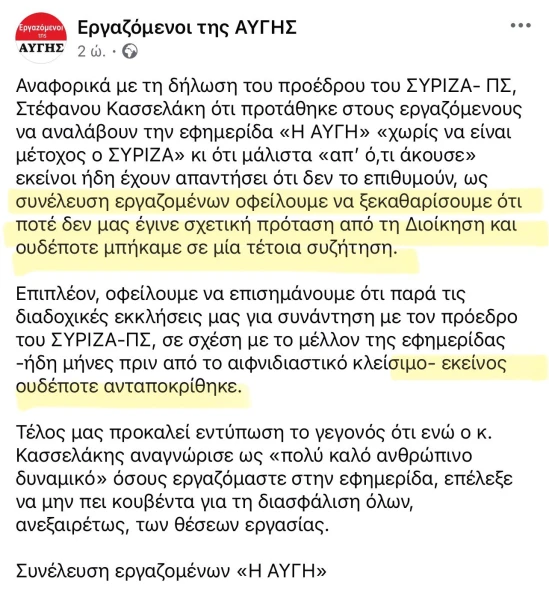 Εργαζόμενοι της ΑΥΓΗΣ

Εργαζόμενοι της ΑΥΓΗΣ
2 ώ. ·

Αναφορικά με τη δήλωση του προέδρου του ΣΥΡΙΖΑ- ΠΣ, Στέφανου Κασσελάκη ότι προτάθηκε στους εργαζόμενους να αναλάβουν την εφημερίδα «Η ΑΥΓΗ» «χωρίς να είναι μέτοχος ο ΣΥΡΙΖΑ» κι ότι μάλιστα «απ' ό,τι άκουσε» εκείνοι ήδη έχουν απαντήσει ότι δεν το επιθυμούν, ως συνέλευση εργαζομένων οφείλουμε να ξεκαθαρίσουμε ότι ποτέ δεν μας έγινε σχετική πρόταση από τη Διοίκηση και ουδέποτε μπήκαμε σε μία τέτοια συζήτηση.

Επιπλέον, οφείλουμε να επισημάνουμε ότι παρά τις διαδοχικές εκκλήσεις μας για συνάντηση με τον πρόεδρο του ΣΥΡΙΖΑ-ΠΣ, σε σχέση με το μέλλον της εφημερίδας -ήδη μήνες πριν από το αιφνιδιαστικό κλείσιμο- εκείνος ουδέποτε ανταποκρίθηκε.

Τέλος μας προκαλεί εντύπωση το γεγονός ότι ενώ ο κ. Κασσελάκης αναγνώρισε ως «πολύ καλό ανθρώπινο δυναμικό» όσους εργαζόμαστε στην εφημερίδα, επέλεξε να μην πει κουβέντα για τη διασφάλιση όλων, ανεξαιρέτως, των θέσεων εργασίας.

Συνέλευση εργαζομένων «Η ΑΥΓΗ»